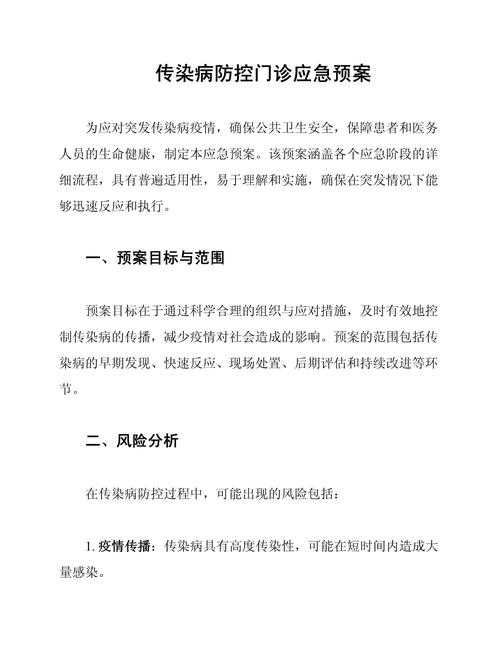 传染病防控门诊应急预案

为应对突发传染病疫情，确保公共卫生安全，保障患者和医务人员的生命健康，制定本应急预案。该预案涵盖各个应急阶段的详细流程，具有普遍适用性，易于理解和实施，确保在突发情况下能够迅速反应和执行。

一、预案目标与范围

预案目标在于通过科学合理的组织与应对措施，及时有效地控制传染病的传播，减少疫情对社会造成的影响。预案的范围包括传染病的早期发现、快速反应、现场处置、后期评估和持续改进等环节。

二、风险分析

在传染病防控过程中，可能出现的风险包括：

1. 疫情传播：传染病具有高度传染性，可能在短时间内造成大量感染。